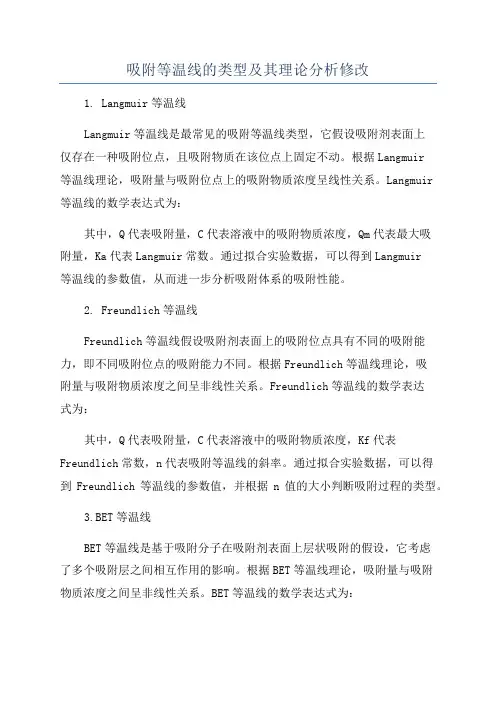 吸附等温线的类型及其理论分析修改

1. Langmuir 等温线

Langmuir 等温线是最常见的吸附等温线类型，它假设吸附剂表面上仅存在一种吸附位点，且吸附物质在该位点上固定不动。根据 Langmuir 等温线理论，吸附量与吸附位点上的吸附物质浓度呈线性关系。Langmuir 等温线的数学表达式为：

其中，Q 代表吸附量，C 代表溶液中的吸附物质浓度，Qm 代表最大吸附量，Ka 代表 Langmuir 常数。通过拟合实验数据，可以得到 Langmuir 等温线的参数值，从而进一步分析吸附体系的吸附性能。

2. Freundlich 等温线

Freundlich 等温线假设吸附剂表面上的吸附位点具有不同的吸附能力，即不同吸附位点的吸附能力不同。根据 Freundlich 等温线理论，吸附量与吸附物质浓度之间呈非线性关系。Freundlich 等温线的数学表达式为：

其中，Q 代表吸附量，C 代表溶液中的吸附物质浓度，Kf 代表 Freundlich 常数，n 代表吸附等温线的斜率。通过拟合实验数据，可以得到 Freundlich 等温线的参数值，并根据 n 值的大小判断吸附过程的类型。

3.BET 等温线

BET 等温线是基于吸附分子在吸附剂表面上层状吸附的假设，它考虑了多个吸附层之间相互作用的影响。根据 BET 等温线理论，吸附量与吸附物质浓度之间呈非线性关系。BET 等温线的数学表达式为：